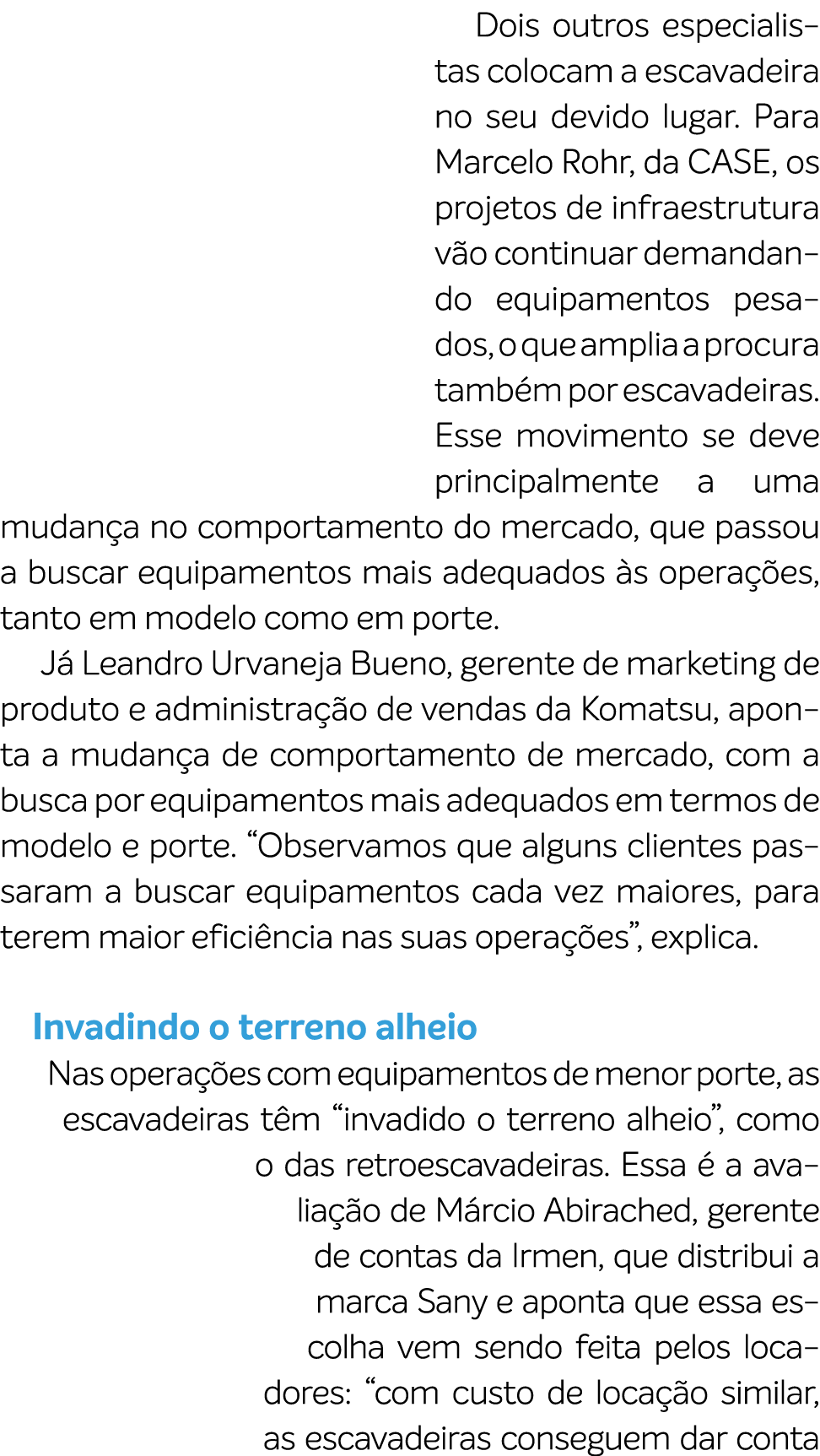 Dois outros especialistas colocam a escavadeira no seu devido lugar. Para Marcelo Rohr, da CASE, os projetos de infraestrutura vão continuar demandando equipamentos pesados, o que amplia a procura também por escavadeiras. Esse movimento se deve principalmente a uma mudança no comportamento do mercado, que passou a buscar equipamentos mais adequados às operações, tanto em modelo como em porte.

Já Leandro Urvaneja Bueno, gerente de marketing de produto e administração de vendas da Komatsu, aponta a mudança de comportamento de mercado, com a busca por equipamentos mais adequados em termos de modelo e porte. “Observamos que alguns clientes passaram a buscar equipamentos cada vez maiores, para terem maior eficiência nas suas operações”, explica.

Invadindo o terreno alheio

Nas operações com equipamentos de menor porte, as escavadeiras têm “invadido o terreno alheio”, como o das retroescavadeiras. Essa é a avaliação de Márcio Abirached, gerente de contas da Irmen, que distribui a marca Sany e aponta que essa escolha vem sendo feita pelos locadores: “com custo de locação similar, as escavadeiras conseguem dar conta